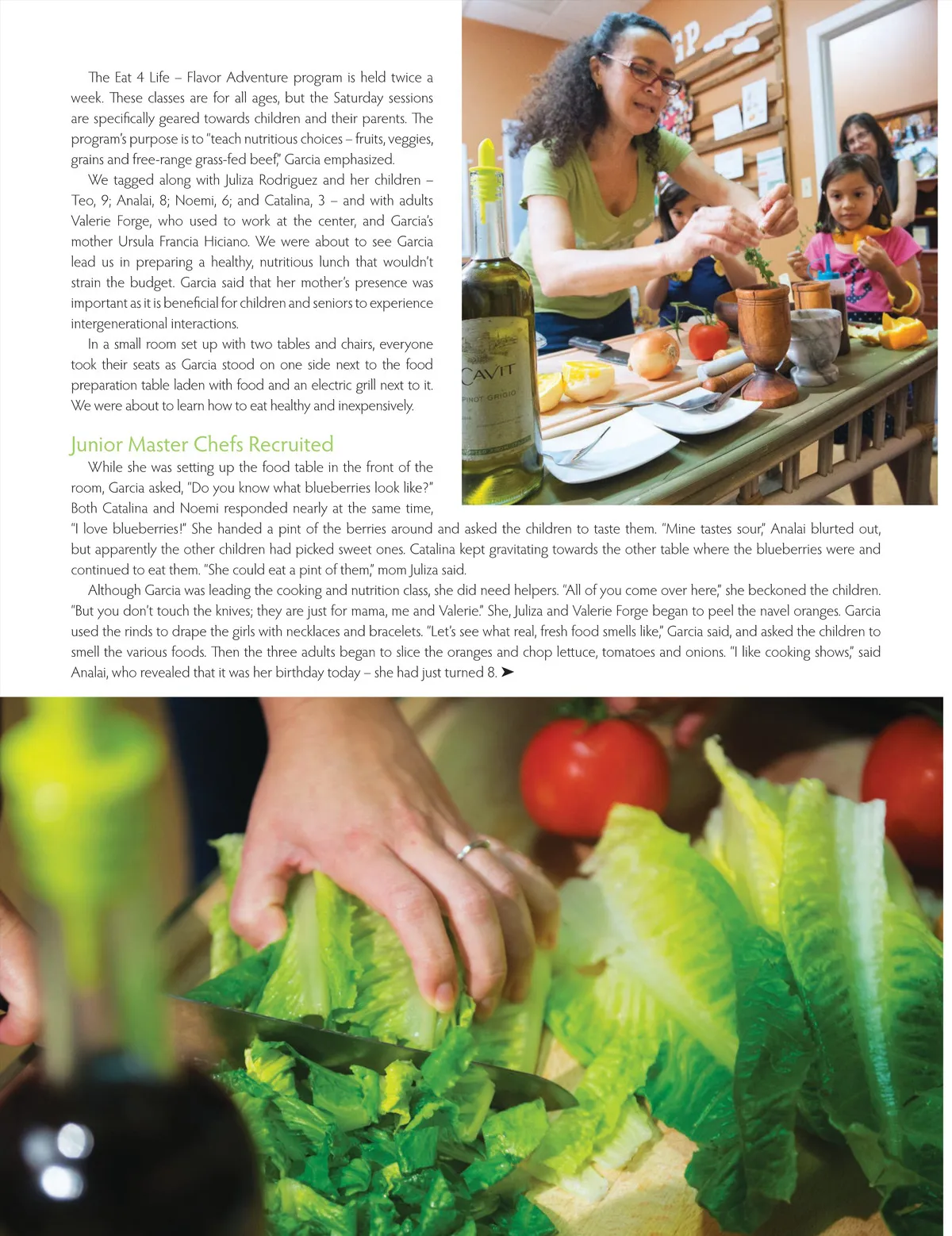 The Eat 4 Life – Flavor Adventure program is held twice a week. These classes are for all ages, but the Saturday sessions are specifically geared towards children and their parents. The program's purpose is to "teach nutritious choices – fruits, veggies, grains and free-range grass-fed beef," Garcia emphasized.

We tagged along with Juliza Rodriguez and her children – Teo, 9; Analai, 8; Noemi, 6; and Catalina, 3 – and with adults Valerie Forge, who used to work at the center, and Garcia's mother Ursula Francia Hiciano. We were about to see Garcia lead us in preparing a healthy, nutritious lunch that wouldn't strain the budget. Garcia said that her mother's presence was important as it is beneficial for children and seniors to experience intergenerational interactions.

In a small room set up with two tables and chairs, everyone took their seats as Garcia stood on one side next to the food preparation table laden with food and an electric grill next to it. We were about to learn how to eat healthy and inexpensively.

Junior Master Chefs Recruited

While she was setting up the food table in the front of the room, Garcia asked, "Do you know what blueberries look like?" Both Catalina and Noemi responded nearly at the same time, "I love blueberries!" She handed a pint of the berries around and asked the children to taste them. "Mine tastes sour," Analai blurted out, but apparently the other children had picked sweet ones. Catalina kept gravitating towards the other table where the blueberries were and continued to eat them. "She could eat a pint of them," mom Juliza said.

Although Garcia was leading the cooking and nutrition class, she did need helpers. "All of you come over here," she beckoned the children. "But you don't touch the knives; they are just for mama, me and Valerie." She, Juliza and Valerie Forge began to peel the navel oranges. Garcia used the rinds to drape the girls with necklaces and bracelets. "Let's see what real, fresh food smells like," Garcia said, and asked the children to smell the various foods. Then the three adults began to slice the oranges and chop lettuce, tomatoes and onions. "I like cooking shows," said Analai, who revealed that it was her birthday today – she had just turned 8. ➤

CAVIT
PINOT GRIGIO